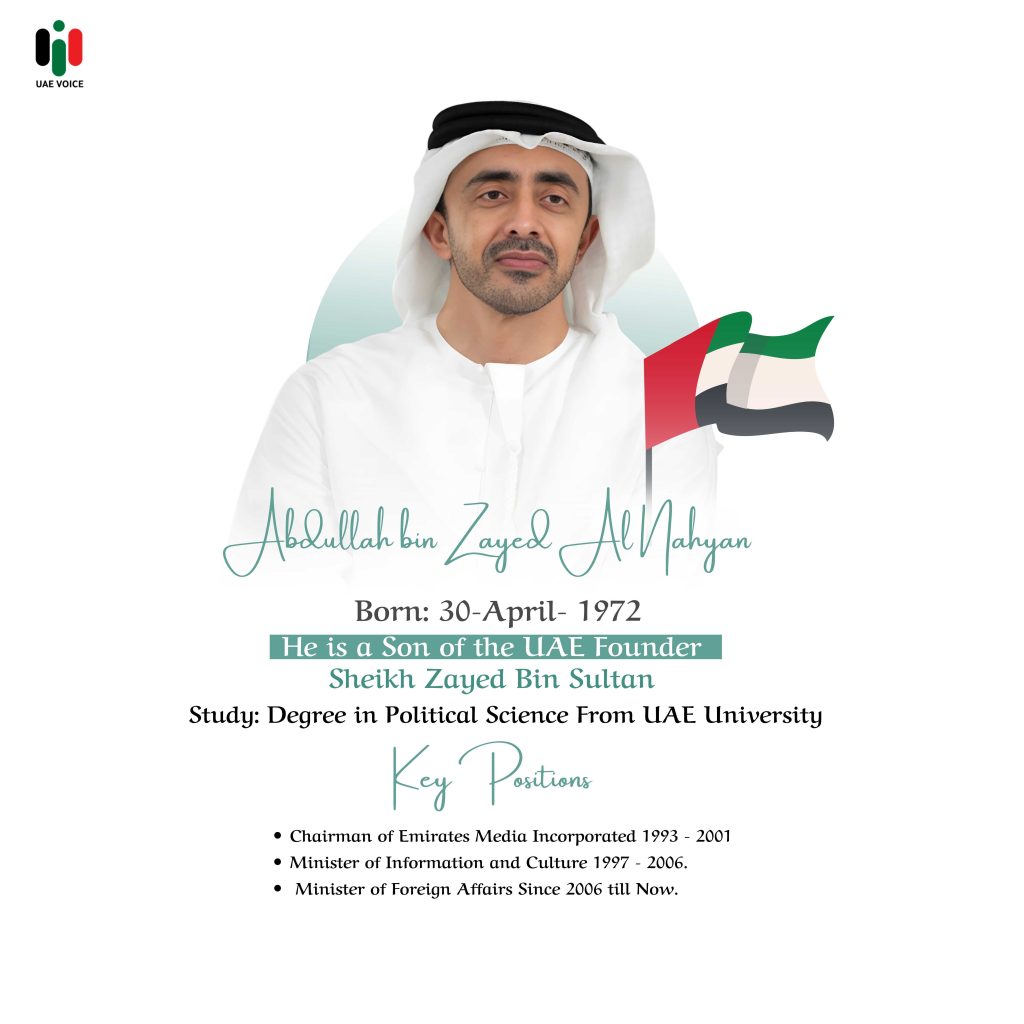 UAE VOICE

Abdullah bin Zayed Al Nahyan

Born: 30-April- 1972

He is a Son of the UAE Founder

Sheikh Zayed Bin Sultan

Study: Degree in Political Science From UAE University

Key Positions

• Chairman of Emirates Media Incorporated 1993 - 2001
• Minister of Information and Culture 1997 - 2006.
• Minister of Foreign Affairs Since 2006 till Now.